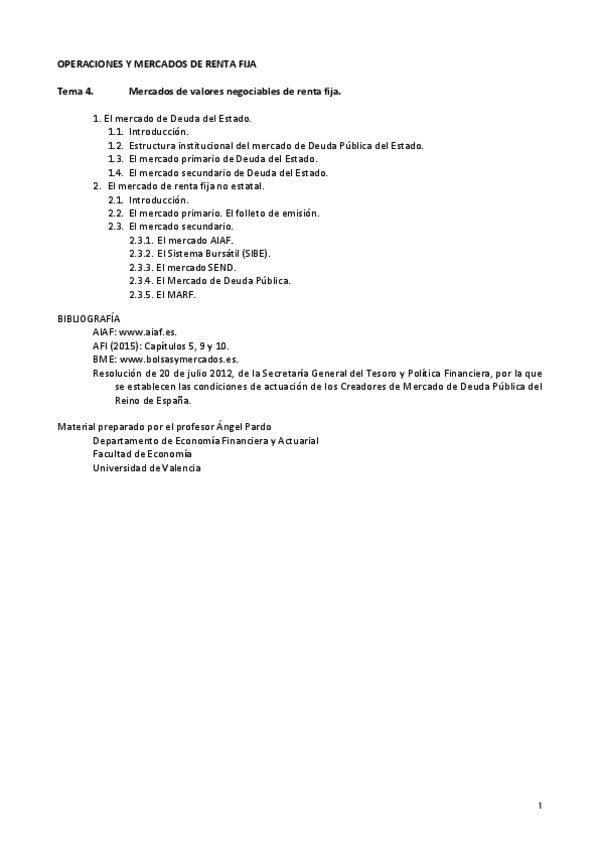 OPERACIONES Y MERCADOS DE RENTA FIJA

Tema 4. Mercados de valores negociables de renta fija.

1. El mercado de Deuda del Estado.
1.1. Introducción.
1.2. Estructura institucional del mercado de Deuda Pública del Estado.
1.3. El mercado primario de Deuda del Estado.
1.4. El mercado secundario de Deuda del Estado.
2. El mercado de renta fija no estatal.
2.1. Introducción.
2.2. El mercado primario. El folleto de emisión.
2.3. El mercado secundario.
2.3.1. El mercado AIAF.
2.3.2. El Sistema Bursátil (SIBE).
2.3.3. El mercado SEND.
2.3.4. El Mercado de Deuda Pública.
2.3.5. El MARF.

BIBLIOGRAFÍA
AIAF: www.aiaf.es.
AFI (2015): Capítulos 5, 9 y 10.
BME: www.bolsasymercados.es.
Resolución de 20 de julio 2012, de la Secretaría General del Tesoro y Política Financiera, por la que se establecen las condiciones de actuación de los Creadores de Mercado de Deuda Pública del Reino de España.

Material preparado por el profesor Ángel Pardo
Departamento de Economía Financiera y Actuarial
Facultad de Economía
Universidad de Valencia

1